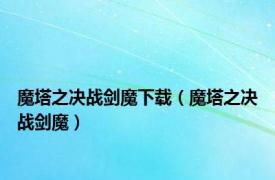 魔塔之决战剑魔下载（魔塔之决战剑魔）